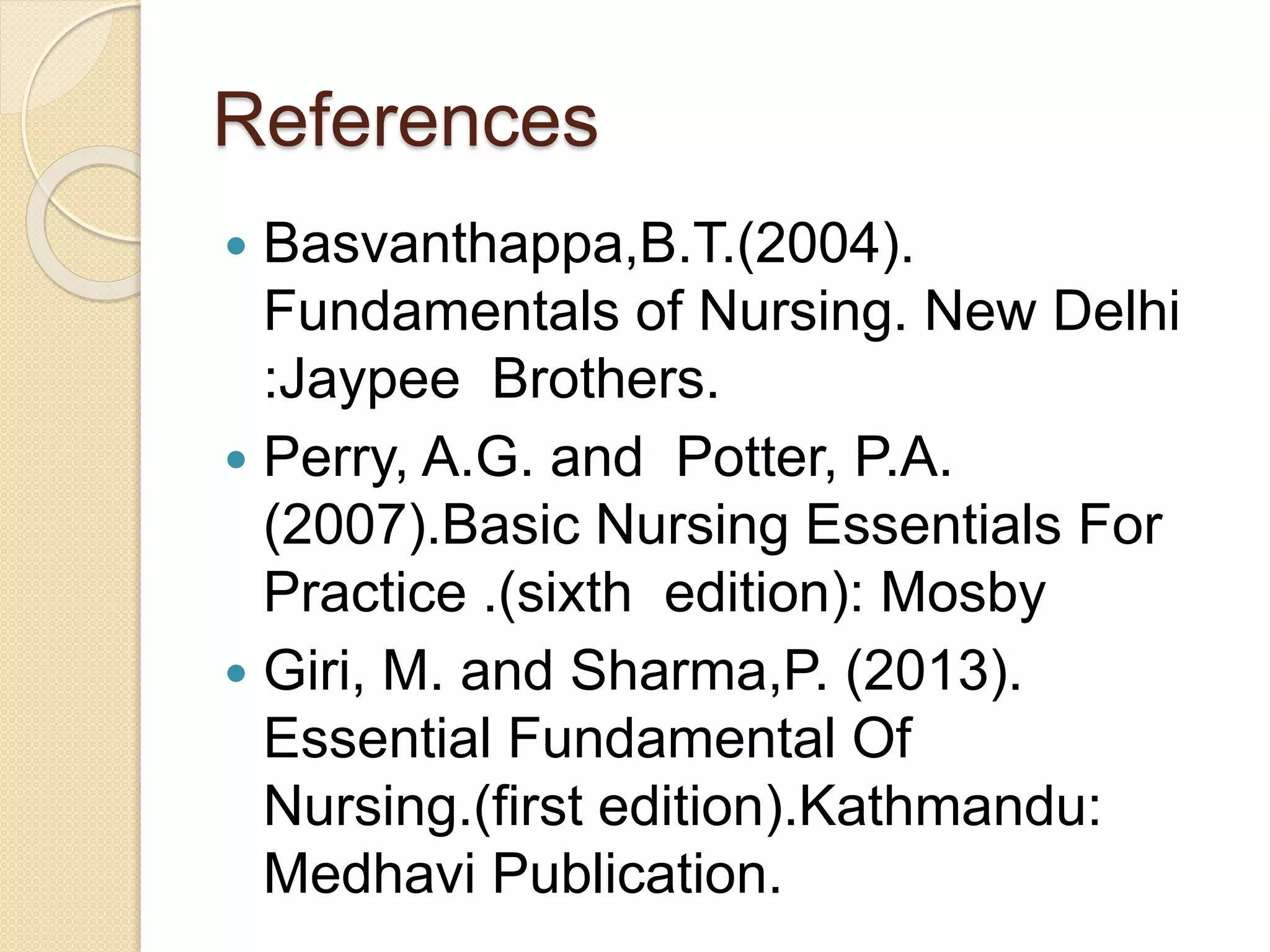 References

• Basvanthappa,B.T.(2004). Fundamentals of Nursing. New Delhi :Jaypee Brothers.
• Perry, A.G. and Potter, P.A. (2007).Basic Nursing Essentials For Practice .(sixth edition): Mosby
• Giri, M. and Sharma,P. (2013). Essential Fundamental Of Nursing.(first edition).Kathmandu: Medhavi Publication.